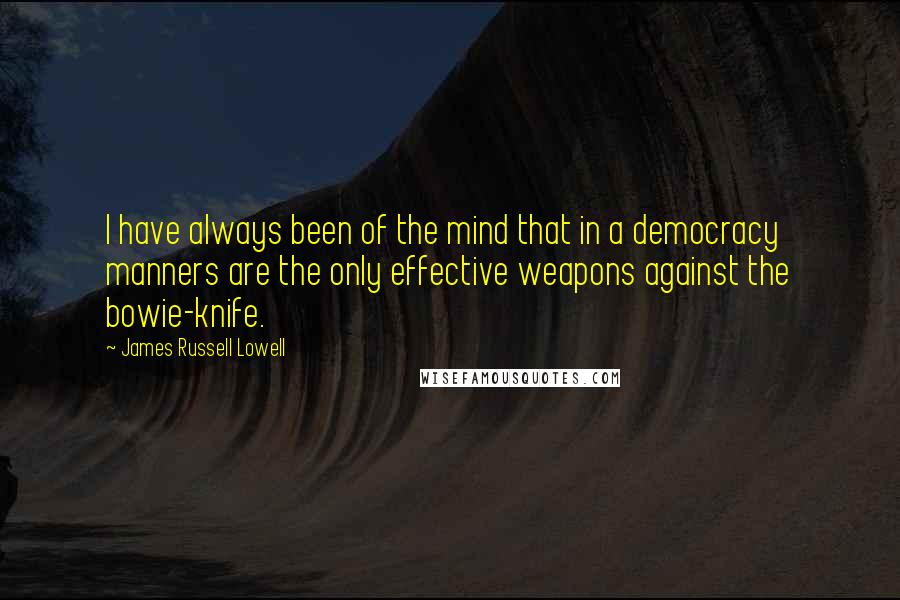 I have always been of the mind that in a democracy manners are the only effective weapons against the bowie-knife.

~ James Russell Lowell

WISEFAMOUSQUOTES.COM